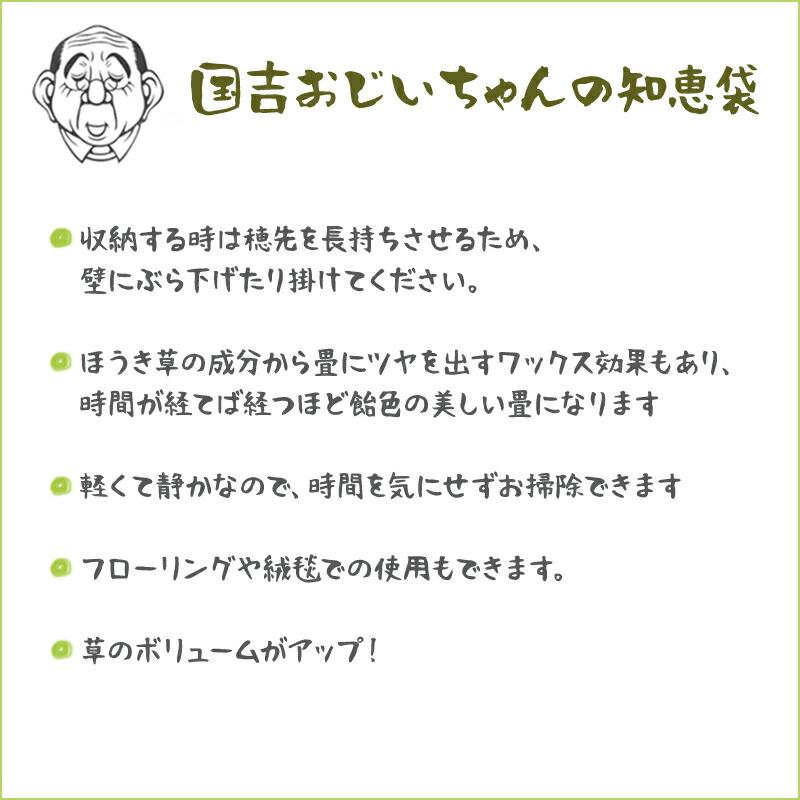 国吉おじいちゃんの知恵袋

収納する時は穂先を長持ちさせるため、壁にぶら下げたり掛けてください。

ほうき草の成分から畳にツヤを出すワックス効果もあり、時間が経てば経つほど飴色の美しい畳になります

軽くて静かなので、時間を気にせずお掃除できます

フローリングや絨毯での使用もできます。

草のボリュームがアップ！